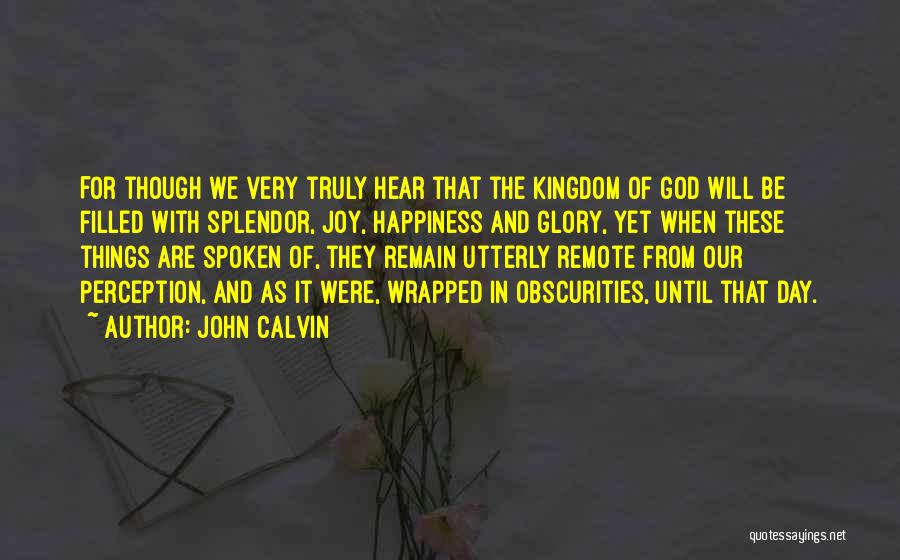 FOR THOUGH WE VERY TRULY HEAR THAT THE KINGDOM OF GOD WILL BE FILLED WITH SPLENDOR, JOY, HAPPINESS AND GLORY, YET WHEN THESE THINGS ARE SPOKEN OF, THEY REMAIN UTTERLY REMOTE FROM OUR PERCEPTION, AND AS IT WERE, WRAPPED IN OBSCURITIES, UNTIL THAT DAY.
~ AUTHOR: JOHN CALVIN

quotessayings.net